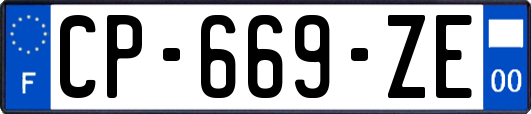 F
CP-669-ZE
00